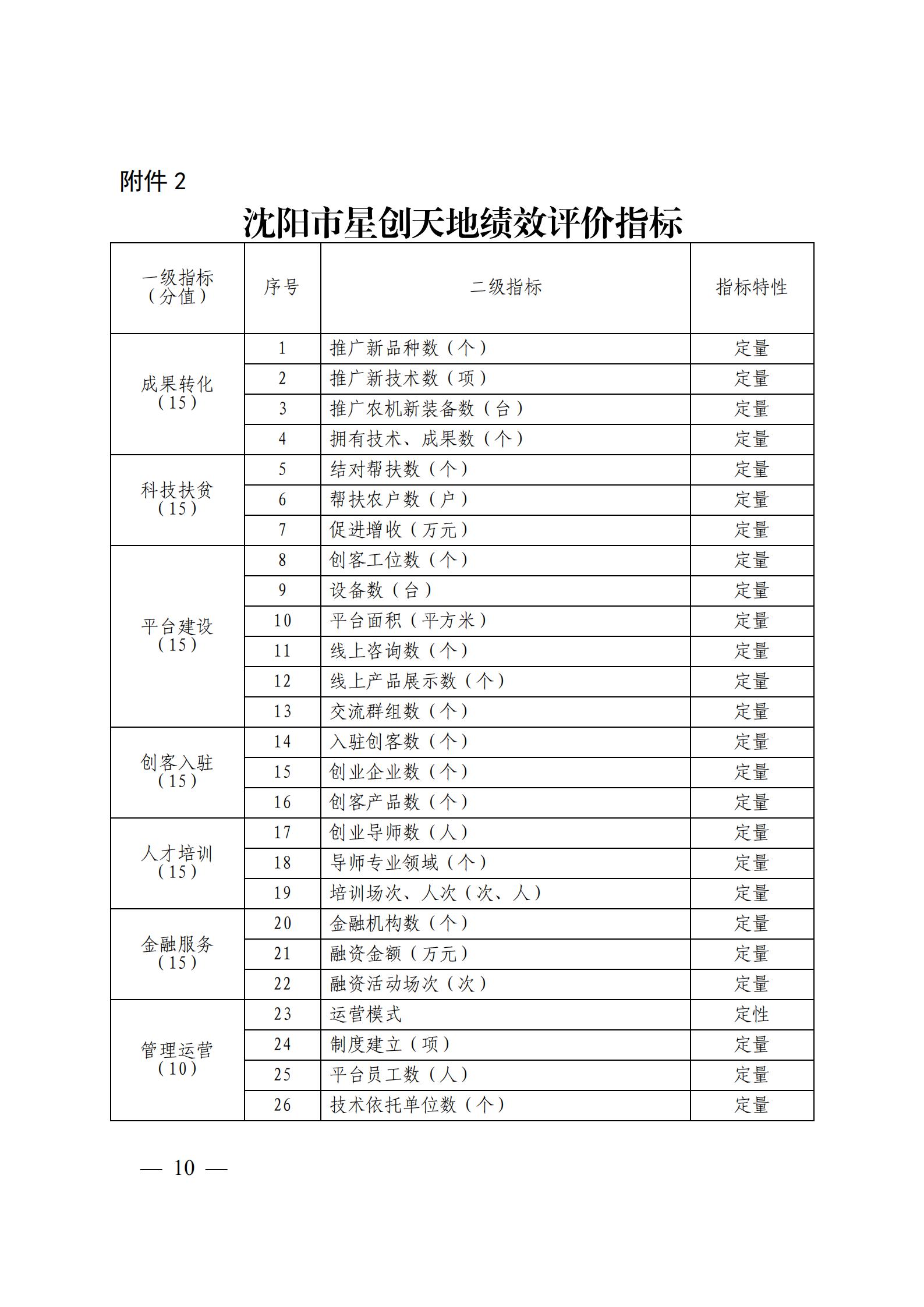 附件 2

沈阳市星创天地绩效评价指标

| 一级指标（分值） | 序号 | 二级指标 | 指标特性 |
|---|---|---|---|
| 成果转化（15） | 1 | 推广新品种数（个） | 定量 |
| | 2 | 推广新技术数（项） | 定量 |
| | 3 | 推广农机新装备数（台） | 定量 |
| | 4 | 拥有技术、成果数（个） | 定量 |
| 科技扶贫（15） | 5 | 结对帮扶数（个） | 定量 |
| | 6 | 帮扶农户数（户） | 定量 |
| | 7 | 促进增收（万元） | 定量 |
| 平台建设（15） | 8 | 创客工位数（个） | 定量 |
| | 9 | 设备数（台） | 定量 |
| | 10 | 平台面积（平方米） | 定量 |
| | 11 | 线上咨询数（个） | 定量 |
| | 12 | 线上产品展示数（个） | 定量 |
| | 13 | 交流群组数（个） | 定量 |
| 创客入驻（15） | 14 | 入驻创客数（个） | 定量 |
| | 15 | 创业企业数（个） | 定量 |
| | 16 | 创客产品数（个） | 定量 |
| 人才培训（15） | 17 | 创业导师数（人） | 定量 |
| | 18 | 导师专业领域（个） | 定量 |
| | 19 | 培训场次、人次（次、人） | 定量 |
| 金融服务（15） | 20 | 金融机构数（个） | 定量 |
| | 21 | 融资金额（万元） | 定量 |
| | 22 | 融资活动场次（次） | 定量 |
| 管理运营（10） | 23 | 运营模式 | 定性 |
| | 24 | 制度建立（项） | 定量 |
| | 25 | 平台员工数（人） | 定量 |
| | 26 | 技术依托单位数（个） | 定量 |

— 10 —